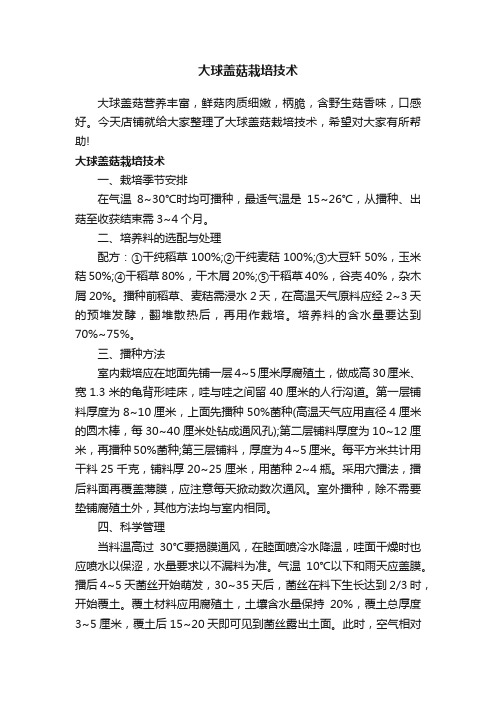 大球盖菇栽培技术

大球盖菇营养丰富，鲜菇肉质细嫩，柄脆，含野生菇香味，口感好。今天店铺就给大家整理了大球盖菇栽培技术，希望对大家有所帮助!

大球盖菇栽培技术

一、栽培季节安排

在气温 8~30℃时均可播种，最适气温是 15~26℃，从播种、出菇至收获结束需 3~4 个月。

二、培养料的选配与处理

配方：①干纯稻草 100%;②干纯麦秸 100%;③大豆秆 50%，玉米秸 50%;④干稻草 80%，干木屑 20%;⑤干稻草 40%，谷壳 40%，杂木屑 20%。播种前稻草、麦秸需浸水 2 天，在高温天气原料应经 2~3 天的预堆发酵，翻堆散热后，再用作栽培。培养料的含水量要达到 70%~75%。

三、播种方法

室内栽培应在地面先铺一层 4~5 厘米厚腐殖土，做成高 30 厘米、宽 1.3 米的龟背形畦床，畦与畦之间留 40 厘米的人行沟道。第一层铺料厚度为 8~10 厘米，上面先播种 50%菌种(高温天气应用直径 4 厘米的圆木棒，每 30~40 厘米处钻成通风孔);第二层铺料厚度为 10~12 厘米，再播种 50%菌种;第三层铺料，厚度为 4~5 厘米。每平方米共计用干料 25 千克，铺料厚 20~25 厘米，用菌种 2~4 瓶。采用穴播法，播后料面再覆盖薄膜，应注意每天掀动数次通风。室外播种，除不需要垫铺腐殖土外，其他方法均与室内相同。

四、科学管理

当料温高过 30℃要揭膜通风，在畦面喷冷水降温，畦面干燥时也应喷水以保湿，水量要求以不漏料为准。气温 10℃以下和雨天应盖膜。播后 4~5 天菌丝开始萌发，30~35 天后，菌丝在料下生长达到 2/3 时，开始覆土。覆土材料应用腐殖土，土壤含水量保持 20%，覆土总厚度 3~5 厘米，覆土后 15~20 天即可见到菌丝露出土面。此时，空气相对